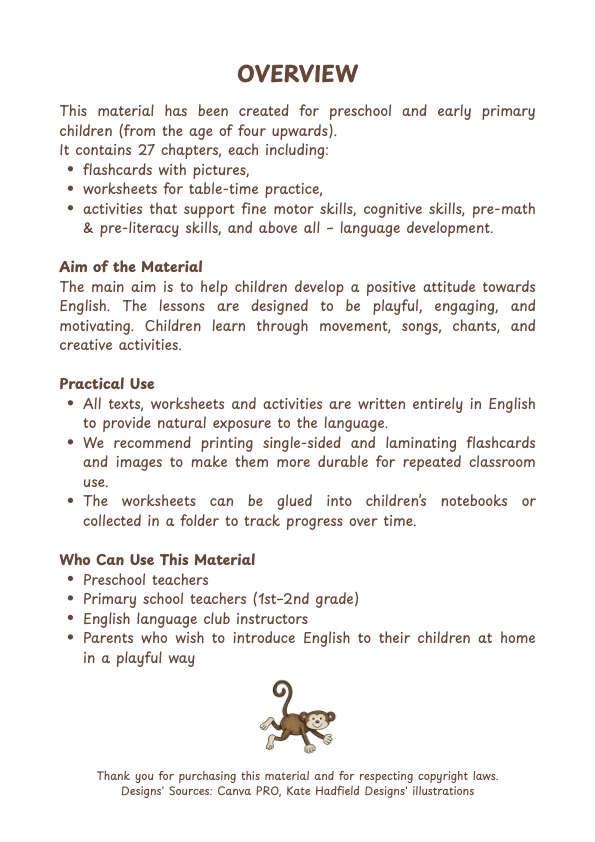 OVERVIEW

This material has been created for preschool and early primary children (from the age of four upwards).
It contains 27 chapters, each including:
• flashcards with pictures,
• worksheets for table-time practice,
• activities that support fine motor skills, cognitive skills, pre-math & pre-literacy skills, and above all – language development.

Aim of the Material
The main aim is to help children develop a positive attitude towards English. The lessons are designed to be playful, engaging, and motivating. Children learn through movement, songs, chants, and creative activities.

Practical Use
• All texts, worksheets and activities are written entirely in English to provide natural exposure to the language.
• We recommend printing single-sided and laminating flashcards and images to make them more durable for repeated classroom use.
• The worksheets can be glued into children's notebooks or collected in a folder to track progress over time.

Who Can Use This Material
• Preschool teachers
• Primary school teachers (1st–2nd grade)
• English language club instructors
• Parents who wish to introduce English to their children at home in a playful way

Thank you for purchasing this material and for respecting copyright laws.
Designs' Sources: Canva PRO, Kate Hadfield Designs' illustrations